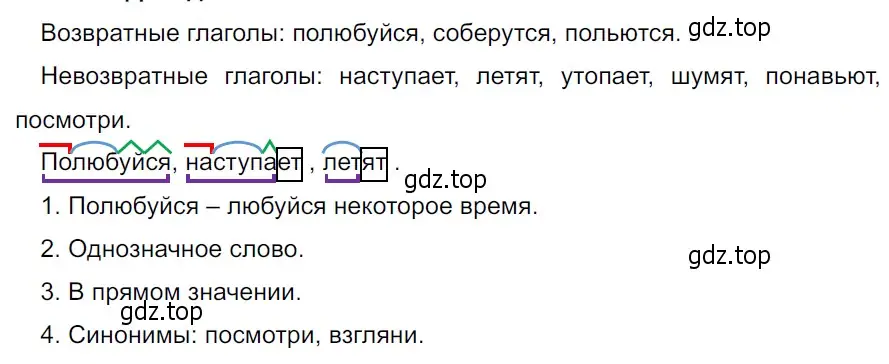 Возвратные глаголы: полюбуйся, соберутся, польются. gdz.top

Невозвратные глаголы: наступает, летят, утопает, шумят, понавьют, посмотри.

Полюбуйся, наступает, летят. gdz.top

1. Полюбуйся – любуйся некоторое время.

2. Однозначное слово. gdz.top

3. В прямом значении. gdz.top

4. Синонимы: посмотри, взгляни.